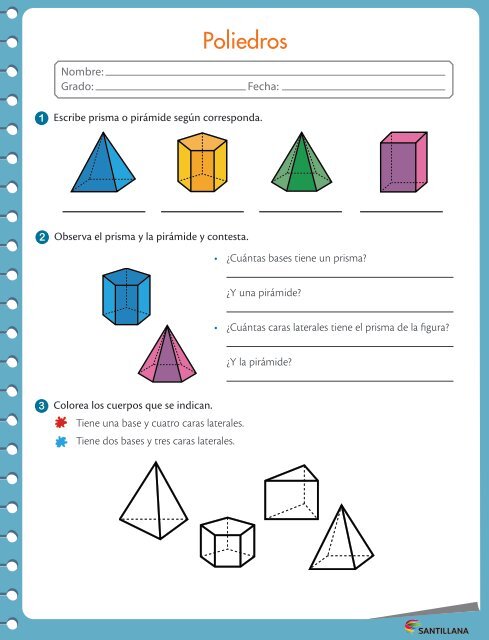 Poliedros

Nombre:
Grado: Fecha:

1 Escribe prisma o pirámide según corresponda.

2 Observa el prisma y la pirámide y contesta.

• ¿Cuántas bases tiene un prisma?

¿Y una pirámide?

• ¿Cuántas caras laterales tiene el prisma de la figura?

¿Y la pirámide?

3 Colorea los cuerpos que se indican.

Tiene una base y cuatro caras laterales.

Tiene dos bases y tres caras laterales.

SANTILLANA